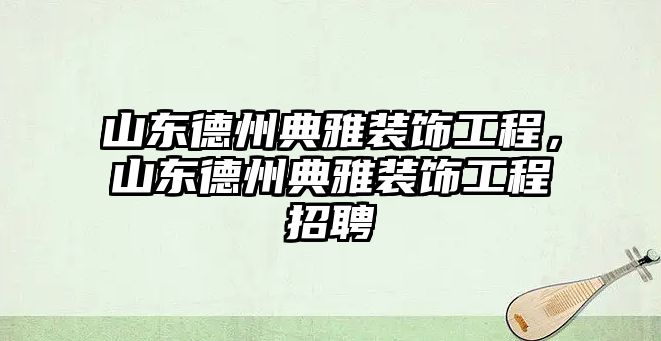 山东德州典雅装饰工程，山东德州典雅装饰工程招聘